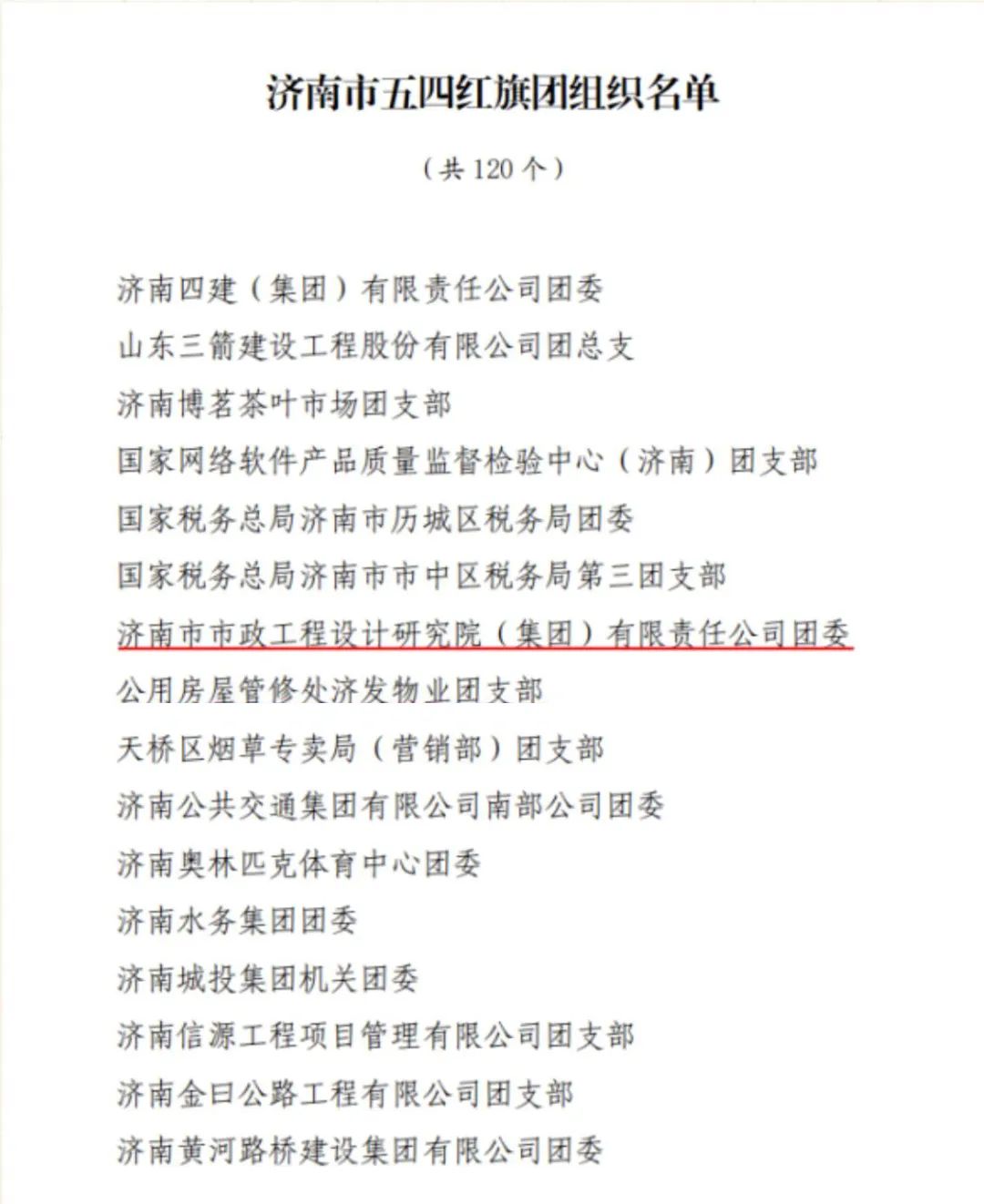 济南市五四红旗团组织名单

（共 120 个）

济南四建（集团）有限责任公司团委

山东三箭建设工程股份有限公司团总支

济南博茗茶叶市场团支部

国家网络软件产品质量监督检验中心（济南）团支部

国家税务总局济南市历城区税务局团委

国家税务总局济南市市中区税务局第三团支部

济南市市政工程设计研究院（集团）有限责任公司团委

公用房屋管修处济发物业团支部

天桥区烟草专卖局（营销部）团支部

济南公共交通集团有限公司南部公司团委

济南奥林匹克体育中心团委

济南水务集团团委

济南城投集团机关团委

济南信源工程项目管理有限公司团支部

济南金曰公路工程有限公司团支部

济南黄河路桥建设集团有限公司团委